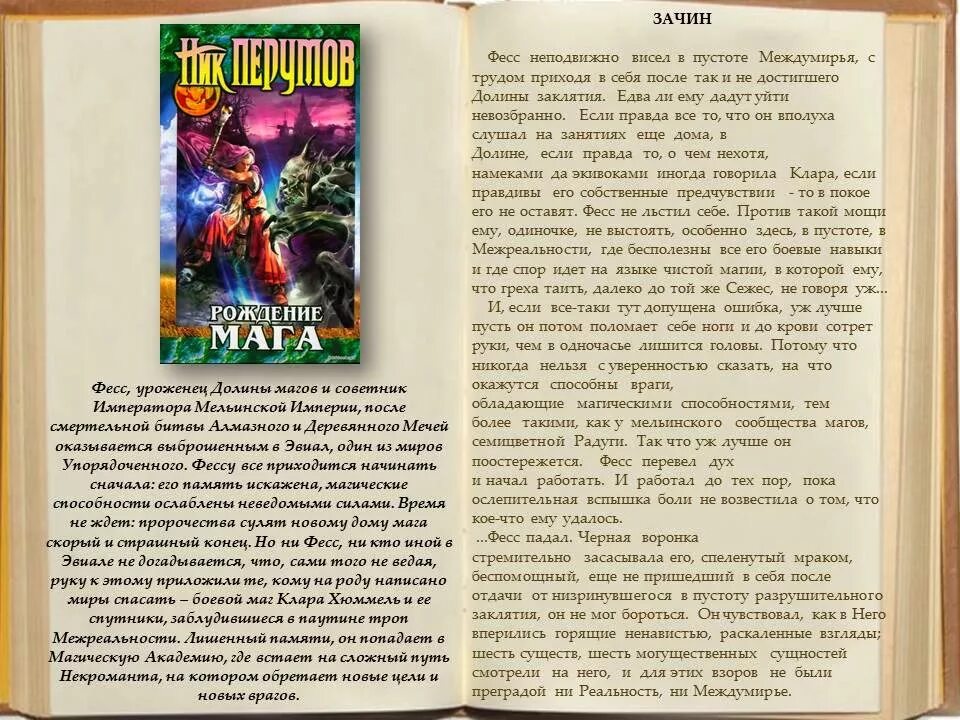 НИК ПЕРУМОВ

РОЖДЕНИЕ МАГА

Фесс, уроженец Долины магов и советник Императора Мельинской Империи, после смертельной битвы Алмазного и Деревянного Мечей оказывается выброшенным в Эвиал, один из миров Упорядоченного. Фессу все приходится начинать сначала: его память искажена, магические способности ослаблены неведомыми силами. Время не ждет: пророчества сулят новому дому мага скорый и страшный конец. Но ни Фесс, ни кто иной в Эвиале не догадывается, что, сами того не ведая, руку к этому приложили те, кому на роду написано миры спасать – боевой маг Клара Хюммель и ее спутники, заблудившиеся в паутине троп Межреальности. Лишенный памяти, он попадает в Магическую Академию, где встает на сложный путь Некроманта, на котором обретает новые цели и новых врагов.

ЗАЧИН

Фесс неподвижно висел в пустоте Междумирья, с трудом приходя в себя после так и не достигшего Долины заклятия. Едва ли ему дадут уйти невозбранно. Если правда все то, что он вполуха слушал на занятиях еще дома, в Долине, если правда то, о чем нехотя, намеками да экивоками иногда говорила Клара, если правдивы его собственные предчувствии - то в покое его не оставят. Фесс не льстил себе. Против такой мощи ему, одиночке, не выстоять, особенно здесь, в пустоте, в Межреальности, где бесполезны все его боевые навыки и где спор идет на языке чистой магии, в которой ему, что греха таить, далеко до той же Сежес, не говоря уж...

И, если все-таки тут допущена ошибка, уж лучше пусть он потом поломает себе ноги и до крови сотрет руки, чем в одночасье лишится головы. Потому что никогда нельзя с уверенностью сказать, на что окажутся способны враги, обладающие магическими способностями, тем более такими, как у мельинского сообщества магов, семицветной Радуги. Так что уж лучше он поостережется. Фесс перевел дух и начал работать. И работал до тех пор, пока ослепительная вспышка боли не возвестила о том, что кое-что ему удалось.

...Фесс падал. Черная воронка стремительно засасывала его, спеленутый мраком, беспомощный, еще не пришедший в себя после отдачи от низринувшегося в пустоту разрушительного заклятия, он не мог бороться. Он чувствовал, как в Него вперились горящие ненавистью, раскаленные взгляды; шесть существ, шесть могущественных сущностей смотрели на него, и для этих взоров не были преградой ни Реальность, ни Междумирье.